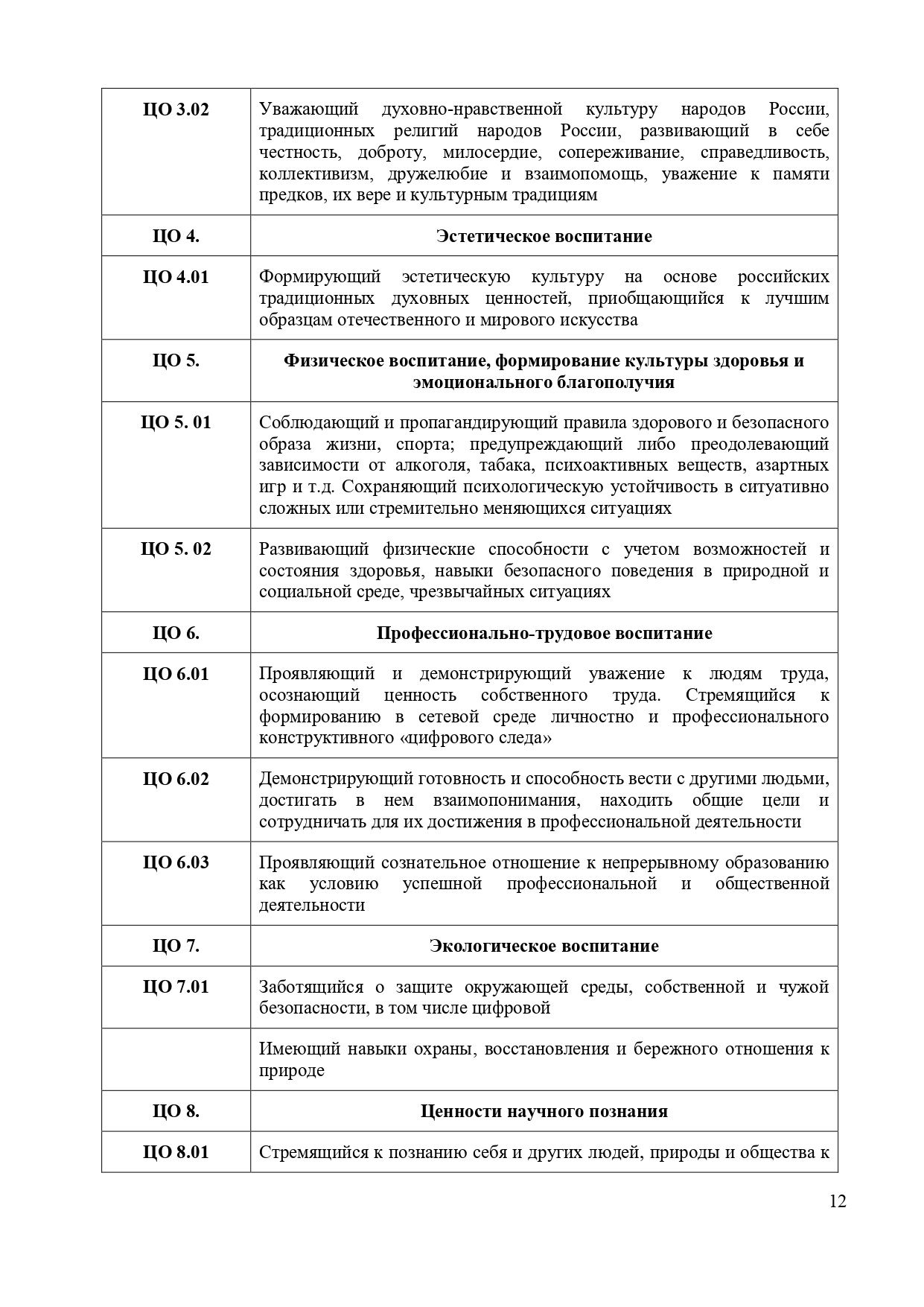 | | |
|---|---|
| **ЦО 3.02** | Уважающий духовно-нравственной культуру народов России, традиционных религий народов России, развивающий в себе честность, доброту, милосердие, сопереживание, справедливость, коллективизм, дружелюбие и взаимопомощь, уважение к памяти предков, их вере и культурным традициям |
| **ЦО 4.** | **Эстетическое воспитание** |
| **ЦО 4.01** | Формирующий эстетическую культуру на основе российских традиционных духовных ценностей, приобщающийся к лучшим образцам отечественного и мирового искусства |
| **ЦО 5.** | **Физическое воспитание, формирование культуры здоровья и эмоционального благополучия** |
| **ЦО 5. 01** | Соблюдающий и пропагандирующий правила здорового и безопасного образа жизни, спорта; предупреждающий либо преодолевающий зависимости от алкоголя, табака, психоактивных веществ, азартных игр и т.д. Сохраняющий психологическую устойчивость в ситуативно сложных или стремительно меняющихся ситуациях |
| **ЦО 5. 02** | Развивающий физические способности с учетом возможностей и состояния здоровья, навыки безопасного поведения в природной и социальной среде, чрезвычайных ситуациях |
| **ЦО 6.** | **Профессионально-трудовое воспитание** |
| **ЦО 6.01** | Проявляющий и демонстрирующий уважение к людям труда, осознающий ценность собственного труда. Стремящийся к формированию в сетевой среде личностно и профессионального конструктивного «цифрового следа» |
| **ЦО 6.02** | Демонстрирующий готовность и способность вести с другими людьми, достигать в нем взаимопонимания, находить общие цели и сотрудничать для их достижения в профессиональной деятельности |
| **ЦО 6.03** | Проявляющий сознательное отношение к непрерывному образованию как условию успешной профессиональной и общественной деятельности |
| **ЦО 7.** | **Экологическое воспитание** |
| **ЦО 7.01** | Заботящийся о защите окружающей среды, собственной и чужой безопасности, в том числе цифровой |
| | Имеющий навыки охраны, восстановления и бережного отношения к природе |
| **ЦО 8.** | **Ценности научного познания** |
| **ЦО 8.01** | Стремящийся к познанию себя и других людей, природы и общества к |

12